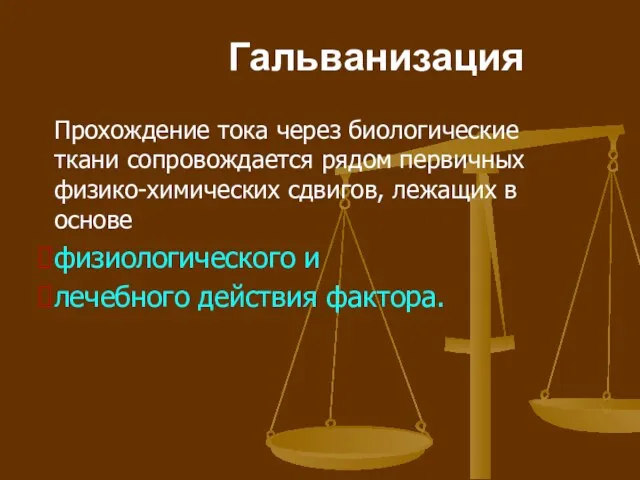 Гальванизация

Прохождение тока через биологические ткани сопровождается рядом первичных физико-химических сдвигов, лежащих в основе

физиологического и

лечебного действия фактора.